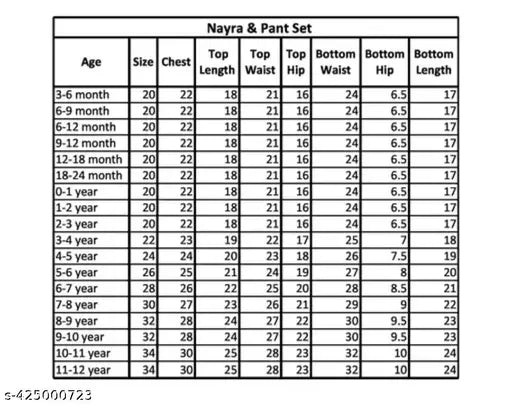 Nayra & Pant Set

| Age | Size | Chest | Top Length | Top Waist | Top Hip | Bottom Waist | Bottom Hip | Bottom Length |
|---|---|---|---|---|---|---|---|---|
| 3-6 month | 20 | 22 | 18 | 21 | 16 | 24 | 6.5 | 17 |
| 6-9 month | 20 | 22 | 18 | 21 | 16 | 24 | 6.5 | 17 |
| 6-12 month | 20 | 22 | 18 | 21 | 16 | 24 | 6.5 | 17 |
| 9-12 month | 20 | 22 | 18 | 21 | 16 | 24 | 6.5 | 17 |
| 12-18 month | 20 | 22 | 18 | 21 | 16 | 24 | 6.5 | 17 |
| 18-24 month | 20 | 22 | 18 | 21 | 16 | 24 | 6.5 | 17 |
| 0-1 year | 20 | 22 | 18 | 21 | 16 | 24 | 6.5 | 17 |
| 1-2 year | 20 | 22 | 18 | 21 | 16 | 24 | 6.5 | 17 |
| 2-3 year | 20 | 22 | 18 | 21 | 16 | 24 | 6.5 | 17 |
| 3-4 year | 22 | 23 | 19 | 22 | 17 | 25 | 7 | 18 |
| 4-5 year | 24 | 24 | 20 | 23 | 18 | 26 | 7.5 | 19 |
| 5-6 year | 26 | 25 | 21 | 24 | 19 | 27 | 8 | 20 |
| 6-7 year | 28 | 26 | 22 | 25 | 20 | 28 | 8.5 | 21 |
| 7-8 year | 30 | 27 | 23 | 26 | 21 | 29 | 9 | 22 |
| 8-9 year | 32 | 28 | 24 | 27 | 22 | 30 | 9.5 | 23 |
| 9-10 year | 32 | 28 | 24 | 27 | 22 | 30 | 9.5 | 23 |
| 10-11 year | 34 | 30 | 25 | 28 | 23 | 32 | 10 | 24 |
| 11-12 year | 34 | 30 | 25 | 28 | 23 | 32 | 10 | 24 |

s-425000723